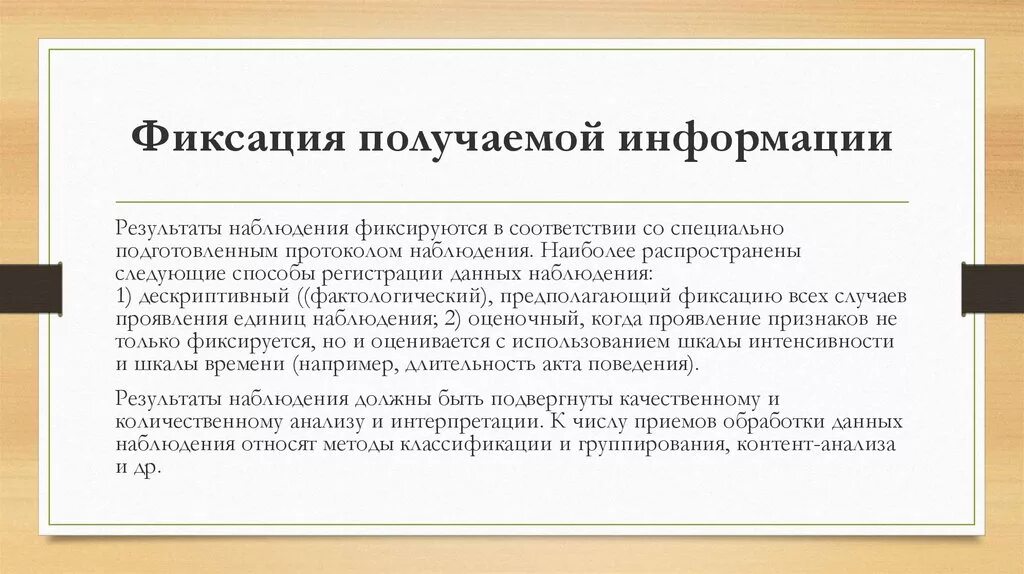 Фиксация получаемой информации

Результаты наблюдения фиксируются в соответствии со специально подготовленным протоколом наблюдения. Наиболее распространены следующие способы регистрации данных наблюдения:
1) дескриптивный ((фактологический), предполагающий фиксацию всех случаев проявления единиц наблюдения; 2) оценочный, когда проявление признаков не только фиксируется, но и оценивается с использованием шкалы интенсивности и шкалы времени (например, длительность акта поведения).

Результаты наблюдения должны быть подвергнуты качественному и количественному анализу и интерпретации. К числу приемов обработки данных наблюдения относят методы классификации и группирования, контент-анализа и др.